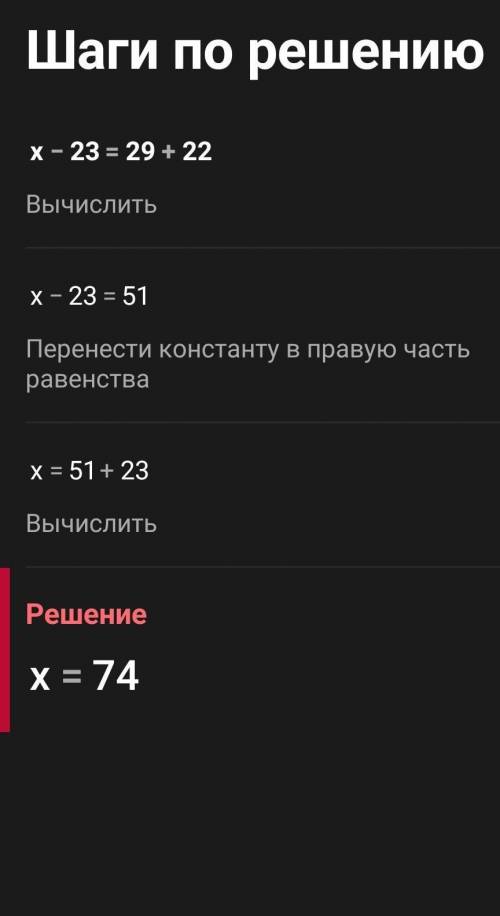 Шаги по решению

$x - 23 = 29 + 22$

Вычислить

$x - 23 = 51$

Перенести константу в правую часть равенства

$x = 51 + 23$

Вычислить

Решение

$x = 74$